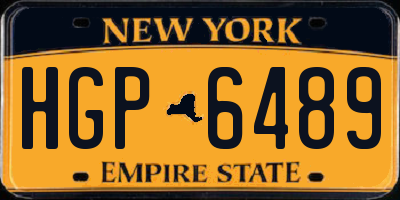 NEW YORK

HGP 6489

EMPIRE STATE